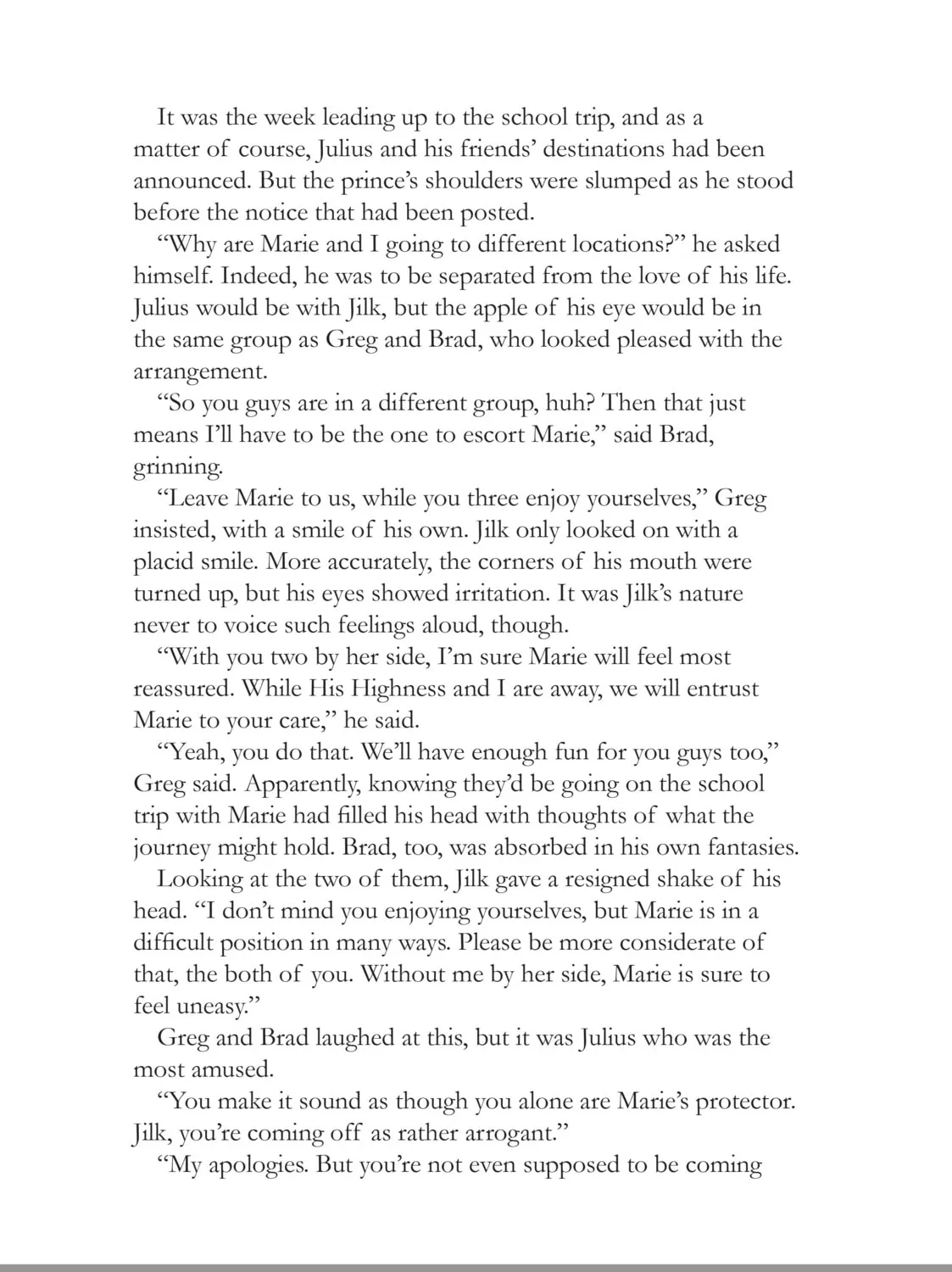 It was the week leading up to the school trip, and as a matter of course, Julius and his friends' destinations had been announced. But the prince's shoulders were slumped as he stood before the notice that had been posted.

"Why are Marie and I going to different locations?" he asked himself. Indeed, he was to be separated from the love of his life. Julius would be with Jilk, but the apple of his eye would be in the same group as Greg and Brad, who looked pleased with the arrangement.

"So you guys are in a different group, huh? Then that just means I'll have to be the one to escort Marie," said Brad, grinning.

"Leave Marie to us, while you three enjoy yourselves," Greg insisted, with a smile of his own. Jilk only looked on with a placid smile. More accurately, the corners of his mouth were turned up, but his eyes showed irritation. It was Jilk's nature never to voice such feelings aloud, though.

"With you two by her side, I'm sure Marie will feel most reassured. While His Highness and I are away, we will entrust Marie to your care," he said.

"Yeah, you do that. We'll have enough fun for you guys too," Greg said. Apparently, knowing they'd be going on the school trip with Marie had filled his head with thoughts of what the journey might hold. Brad, too, was absorbed in his own fantasies.

Looking at the two of them, Jilk gave a resigned shake of his head. "I don't mind you enjoying yourselves, but Marie is in a difficult position in many ways. Please be more considerate of that, the both of you. Without me by her side, Marie is sure to feel uneasy."

Greg and Brad laughed at this, but it was Julius who was the most amused.

"You make it sound as though you alone are Marie's protector. Jilk, you're coming off as rather arrogant."

"My apologies. But you're not even supposed to be coming